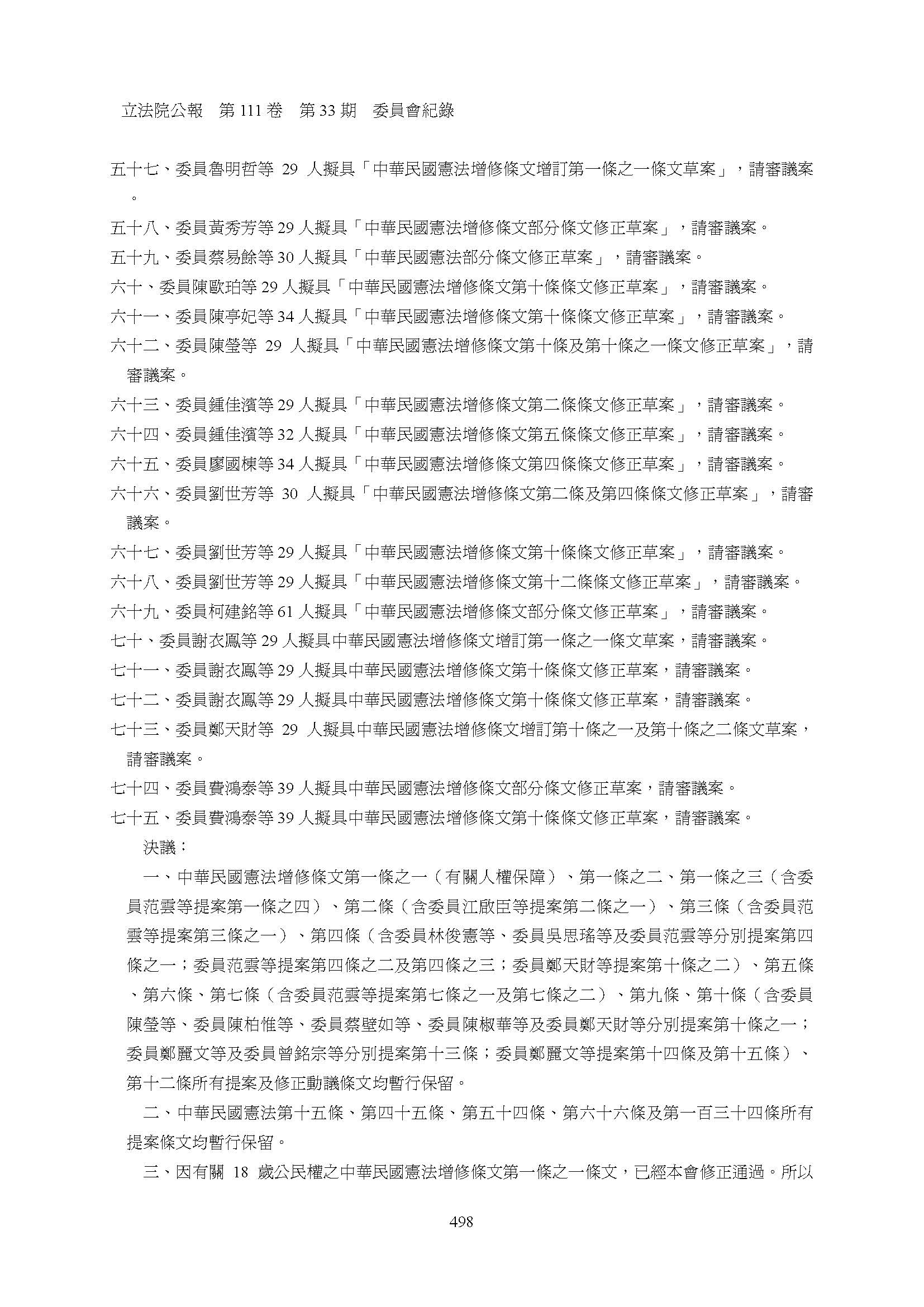 立法院公報　第 111 卷　第 33 期　委員會紀錄

五十七、委員魯明哲等 29 人擬具「中華民國憲法增修條文增訂第一條之一條文草案」，請審議案。

五十八、委員黃秀芳等 29 人擬具「中華民國憲法增修條文部分條文修正草案」，請審議案。

五十九、委員蔡易餘等 30 人擬具「中華民國憲法部分條文修正草案」，請審議案。

六十、委員陳歐珀等 29 人擬具「中華民國憲法增修條文第十條條文修正草案」，請審議案。

六十一、委員陳亭妃等 34 人擬具「中華民國憲法增修條文第十條條文修正草案」，請審議案。

六十二、委員陳瑩等 29 人擬具「中華民國憲法增修條文第十條及第十條之一條文修正草案」，請審議案。

六十三、委員鍾佳濱等 29 人擬具「中華民國憲法增修條文第二條條文修正草案」，請審議案。

六十四、委員鍾佳濱等 32 人擬具「中華民國憲法增修條文第五條條文修正草案」，請審議案。

六十五、委員廖國棟等 34 人擬具「中華民國憲法增修條文第四條條文修正草案」，請審議案。

六十六、委員劉世芳等 30 人擬具「中華民國憲法增修條文第二條及第四條條文修正草案」，請審議案。

六十七、委員劉世芳等 29 人擬具「中華民國憲法增修條文第十條條文修正草案」，請審議案。

六十八、委員劉世芳等 29 人擬具「中華民國憲法增修條文第十二條條文修正草案」，請審議案。

六十九、委員柯建銘等 61 人擬具「中華民國憲法增修條文部分條文修正草案」，請審議案。

七十、委員謝衣鳳等 29 人擬具中華民國憲法增修條文增訂第一條之一條文草案，請審議案。

七十一、委員謝衣鳳等 29 人擬具中華民國憲法增修條文第十條條文修正草案，請審議案。

七十二、委員謝衣鳳等 29 人擬具中華民國憲法增修條文第十條條文修正草案，請審議案。

七十三、委員鄭天財等 29 人擬具中華民國憲法增修條文增訂第十條之一及第十條之二條文草案，請審議案。

七十四、委員費鴻泰等 39 人擬具中華民國憲法增修條文部分條文修正草案，請審議案。

七十五、委員費鴻泰等 39 人擬具中華民國憲法增修條文第十條條文修正草案，請審議案。

決議：

一、中華民國憲法增修條文第一條之一（有關人權保障）、第一條之二、第一條之三（含委員范雲等提案第一條之四）、第二條（含委員江啟臣等提案第二條之一）、第三條（含委員范雲等提案第三條之一）、第四條（含委員林俊憲等、委員吳思瑤等及委員范雲等分別提案第四條之一；委員范雲等提案第四條之二及第四條之三；委員鄭天財等提案第十條之二）、第五條、第六條、第七條（含委員范雲等提案第七條之一及第七條之二）、第九條、第十條（含委員陳瑩等、委員陳柏惟等、委員蔡壁如等、委員陳椒華等及委員鄭天財等分別提案第十條之一；委員鄭麗文等及委員曾銘宗等分別提案第十三條；委員鄭麗文等提案第十四條及第十五條）、第十二條所有提案及修正動議條文均暫行保留。

二、中華民國憲法第十五條、第四十五條、第五十四條、第六十六條及第一百三十四條所有提案條文均暫行保留。

三、因有關 18 歲公民權之中華民國憲法增修條文第一條之一條文，已經本會修正通過。所以

498